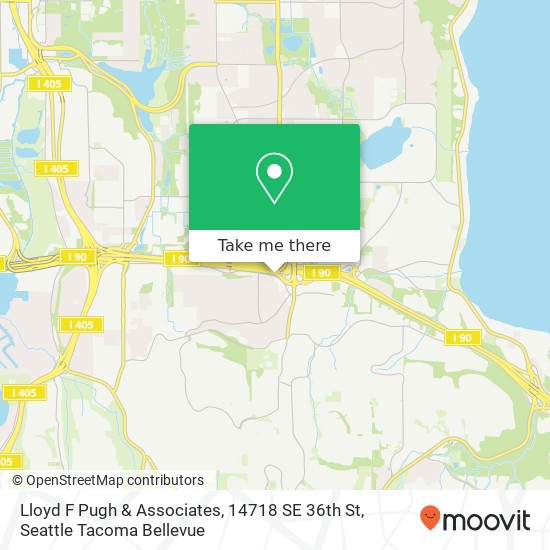 I 405

I 405

Take me there

I 90

I 90

I 90

I 405

I 90

I 405

405

© OpenStreetMap contributors

Lloyd F Pugh & Associates, 14718 SE 36th St, Seattle Tacoma Bellevue

moovit